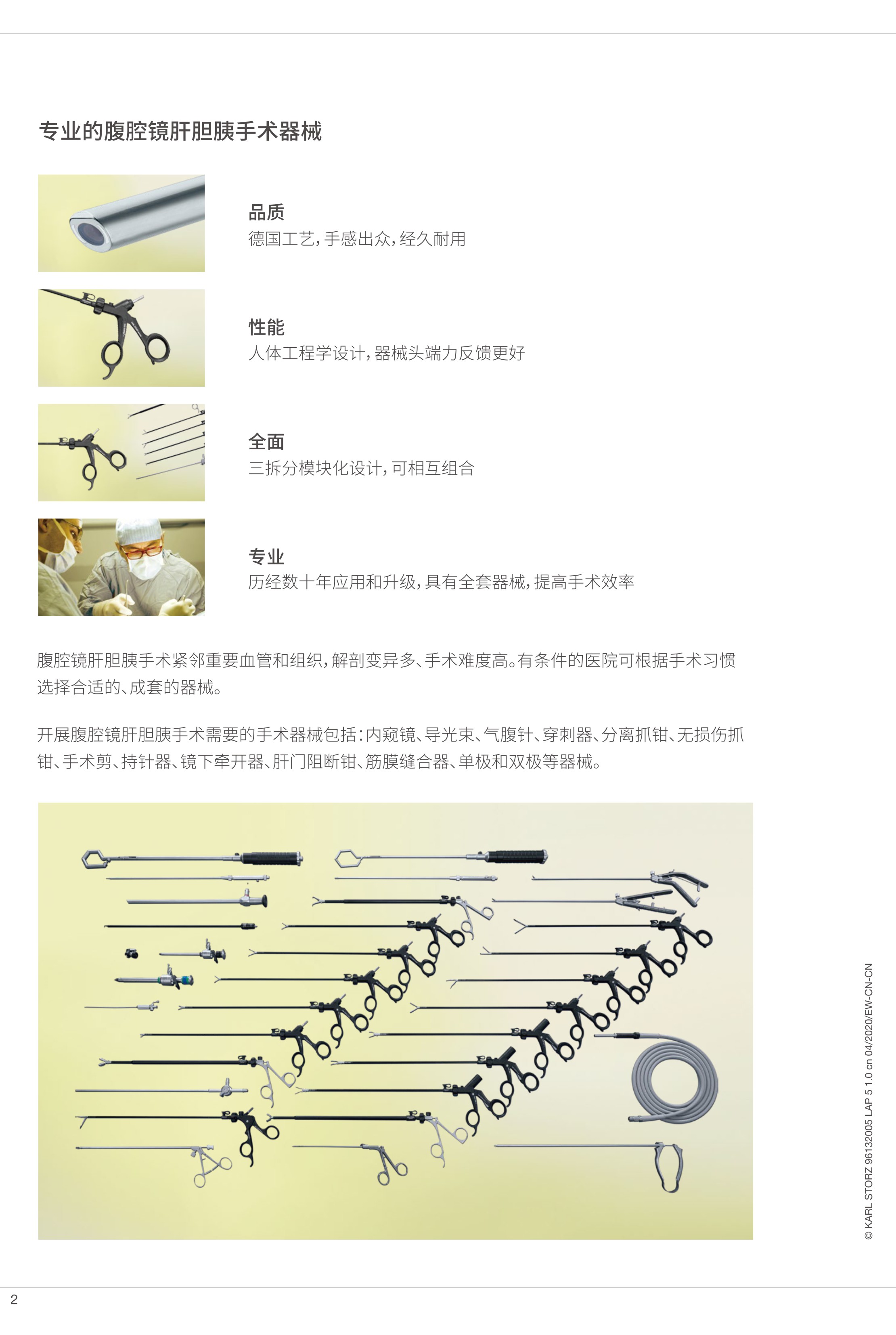 专业的腹腔镜肝胆胰手术器械

品质
德国工艺，手感出众，经久耐用

性能
人体工程学设计，器械头端力反馈更好

全面
三拆分模块化设计，可相互组合

专业
历经数十年应用和升级，具有全套器械，提高手术效率

腹腔镜肝胆胰手术紧邻重要血管和组织，解剖变异多、手术难度高。有条件的医院可根据手术习惯选择合适的、成套的器械。

开展腹腔镜肝胆胰手术需要的手术器械包括：内窥镜、导光束、气腹针、穿刺器、分离抓钳、无损伤抓钳、手术剪、持针器、镜下牵开器、肝门阻断钳、筋膜缝合器、单极和双极等器械。

© KARL STORZ 96132005 LAP 5 1.0 cn 04/2020/EW-CN-CN

2